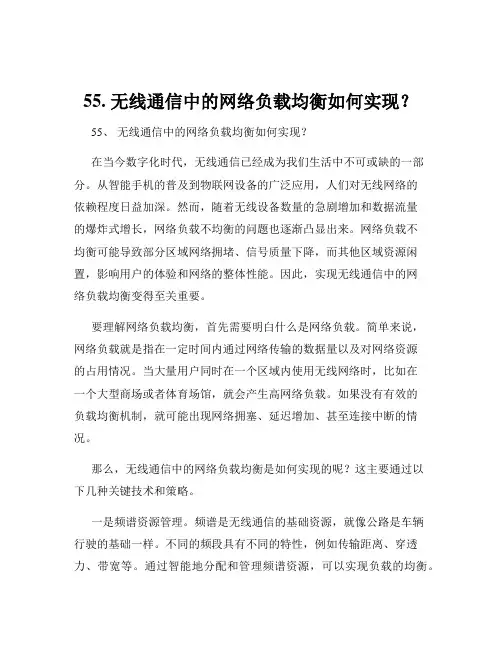 55. 无线通信中的网络负载均衡如何实现？

55、 无线通信中的网络负载均衡如何实现？

在当今数字化时代，无线通信已经成为我们生活中不可或缺的一部分。从智能手机的普及到物联网设备的广泛应用，人们对无线网络的依赖程度日益加深。然而，随着无线设备数量的急剧增加和数据流量的爆炸式增长，网络负载不均衡的问题也逐渐凸显出来。网络负载不均衡可能导致部分区域网络拥堵、信号质量下降，而其他区域资源闲置，影响用户的体验和网络的整体性能。因此，实现无线通信中的网络负载均衡变得至关重要。

要理解网络负载均衡，首先需要明白什么是网络负载。简单来说，网络负载就是指在一定时间内通过网络传输的数据量以及对网络资源的占用情况。当大量用户同时在一个区域内使用无线网络时，比如在一个大型商场或者体育场馆，就会产生高网络负载。如果没有有效的负载均衡机制，就可能出现网络拥塞、延迟增加、甚至连接中断的情况。

那么，无线通信中的网络负载均衡是如何实现的呢？这主要通过以下几种关键技术和策略。

一是频谱资源管理。频谱是无线通信的基础资源，就像公路是车辆行驶的基础一样。不同的频段具有不同的特性，例如传输距离、穿透力、带宽等。通过智能地分配和管理频谱资源，可以实现负载的均衡。